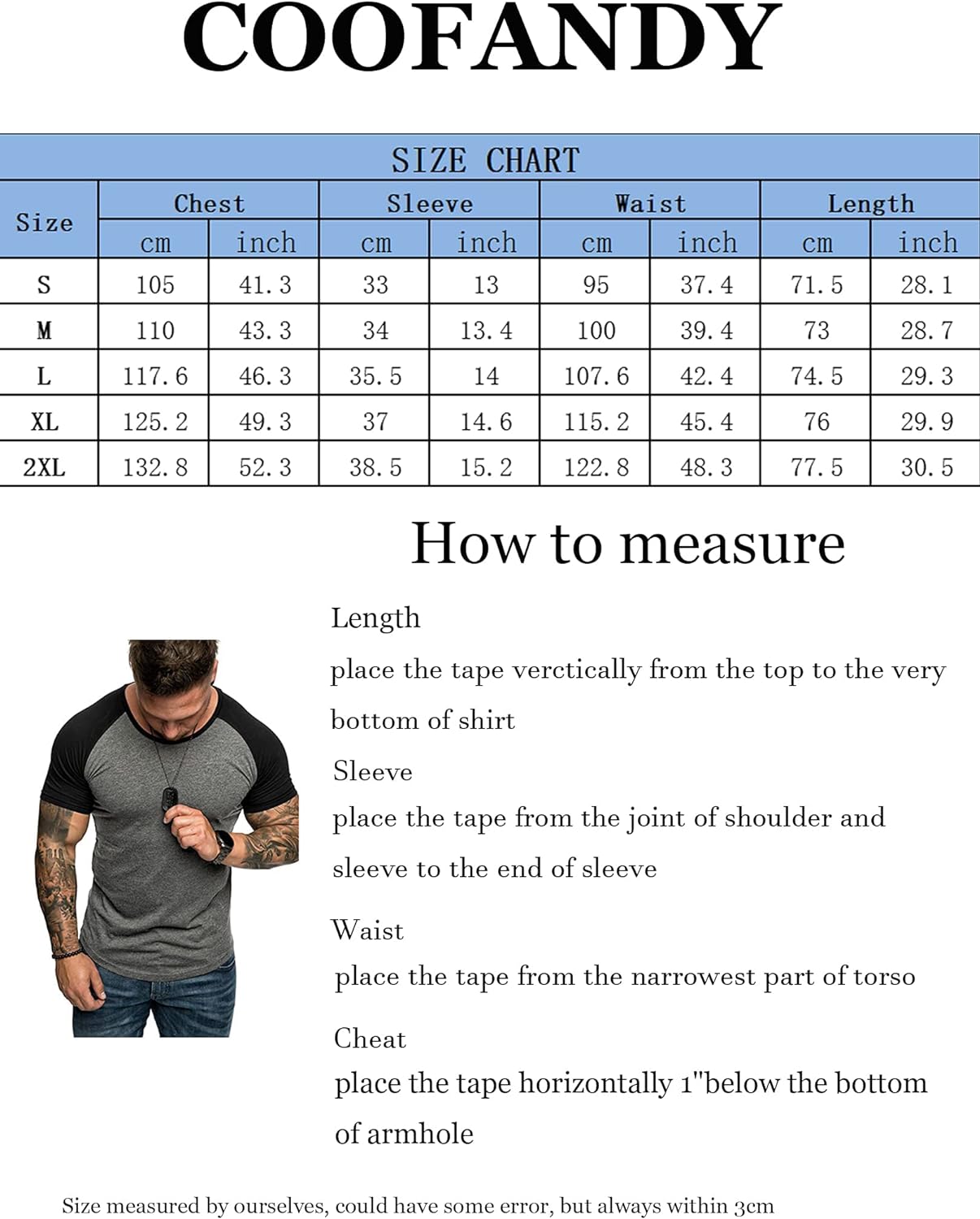 COOFANDY

SIZE CHART

| Size | Chest cm | Chest inch | Sleeve cm | Sleeve inch | Waist cm | Waist inch | Length cm | Length inch |
|---|---|---|---|---|---|---|---|---|
| S | 105 | 41.3 | 33 | 13 | 95 | 37.4 | 71.5 | 28.1 |
| M | 110 | 43.3 | 34 | 13.4 | 100 | 39.4 | 73 | 28.7 |
| L | 117.6 | 46.3 | 35.5 | 14 | 107.6 | 42.4 | 74.5 | 29.3 |
| XL | 125.2 | 49.3 | 37 | 14.6 | 115.2 | 45.4 | 76 | 29.9 |
| 2XL | 132.8 | 52.3 | 38.5 | 15.2 | 122.8 | 48.3 | 77.5 | 30.5 |

How to measure

Length
place the tape verctically from the top to the very bottom of shirt

Sleeve
place the tape from the joint of shoulder and sleeve to the end of sleeve

Waist
place the tape from the narrowest part of torso

Cheat
place the tape horizontally 1"below the bottom of armhole

Size measured by ourselves, could have some error, but always within 3cm